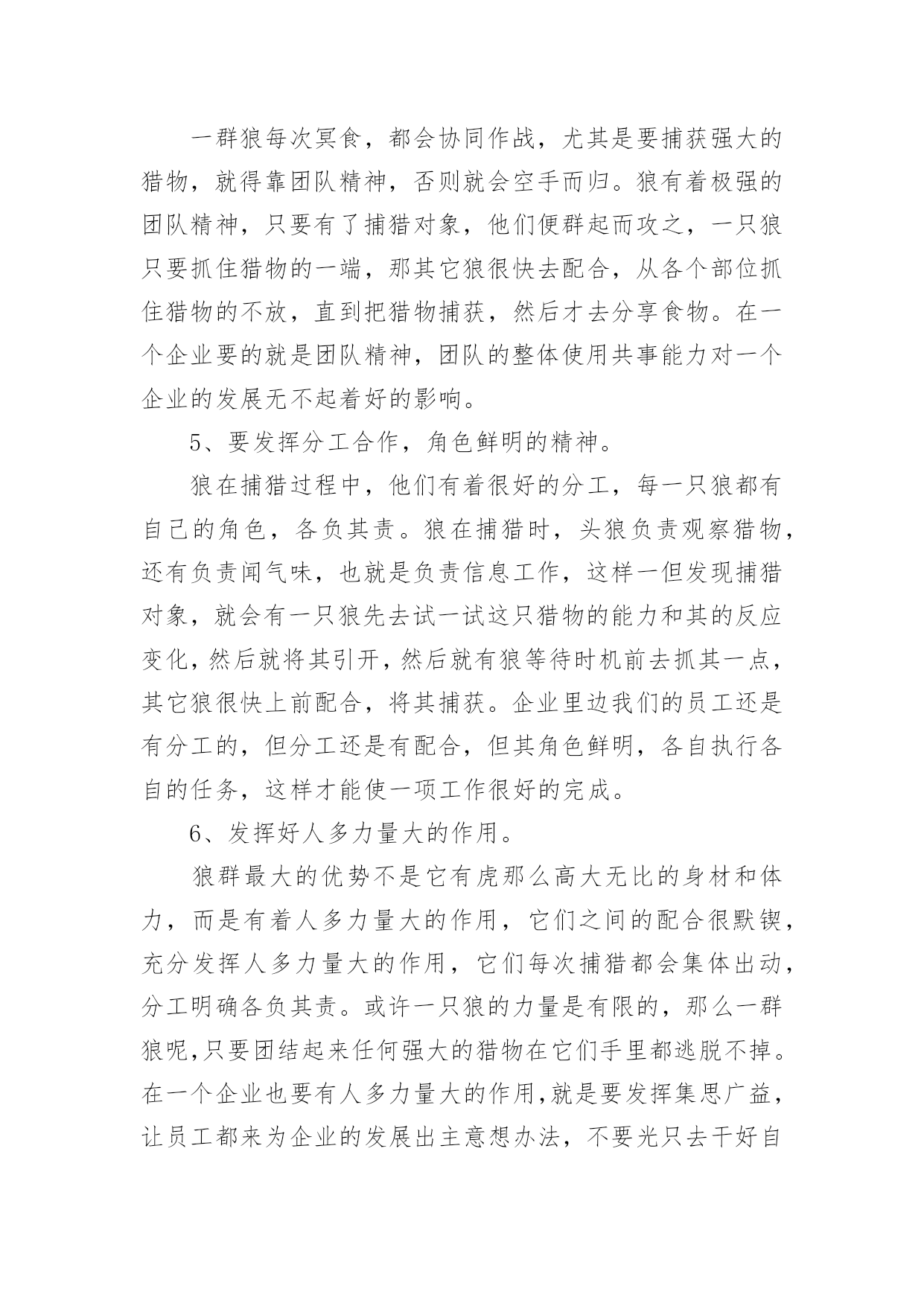 一群狼每次冥食，都会协同作战，尤其是要捕获强大的猎物，就得靠团队精神，否则就会空手而归。狼有着极强的团队精神，只要有了捕猎对象，他们便群起而攻之，一只狼只要抓住猎物的一端，那其它狼很快去配合，从各个部位抓住猎物的不放，直到把猎物捕获，然后才去分享食物。在一个企业要的就是团队精神，团队的整体使用共事能力对一个企业的发展无不起着好的影响。

5、要发挥分工合作，角色鲜明的精神。

狼在捕猎过程中，他们有着很好的分工，每一只狼都有自己的角色，各负其责。狼在捕猎时，头狼负责观察猎物，还有负责闻气味，也就是负责信息工作，这样一但发现捕猎对象，就会有一只狼先去试一试这只猎物的能力和其的反应变化，然后就将其引开，然后就有狼等待时机前去抓其一点，其它狼很快上前配合，将其捕获。企业里边我们的员工还是有分工的，但分工还是有配合，但其角色鲜明，各自执行各自的任务，这样才能使一项工作很好的完成。

6、发挥好人多力量大的作用。

狼群最大的优势不是它有虎那么高大无比的身材和体力，而是有着人多力量大的作用，它们之间的配合很默锲，充分发挥人多力量大的作用，它们每次捕猎都会集体出动，分工明确各负其责。或许一只狼的力量是有限的，那么一群狼呢,只要团结起来任何强大的猎物在它们手里都逃脱不掉。在一个企业也要有人多力量大的作用,就是要发挥集思广益，让员工都来为企业的发展出主意想办法，不要光只去干好自